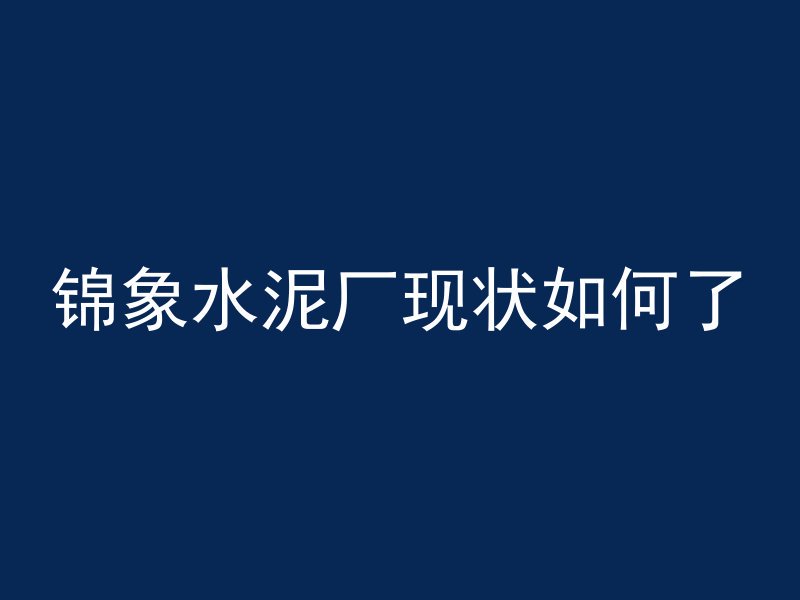 锦象水泥厂现状如何了